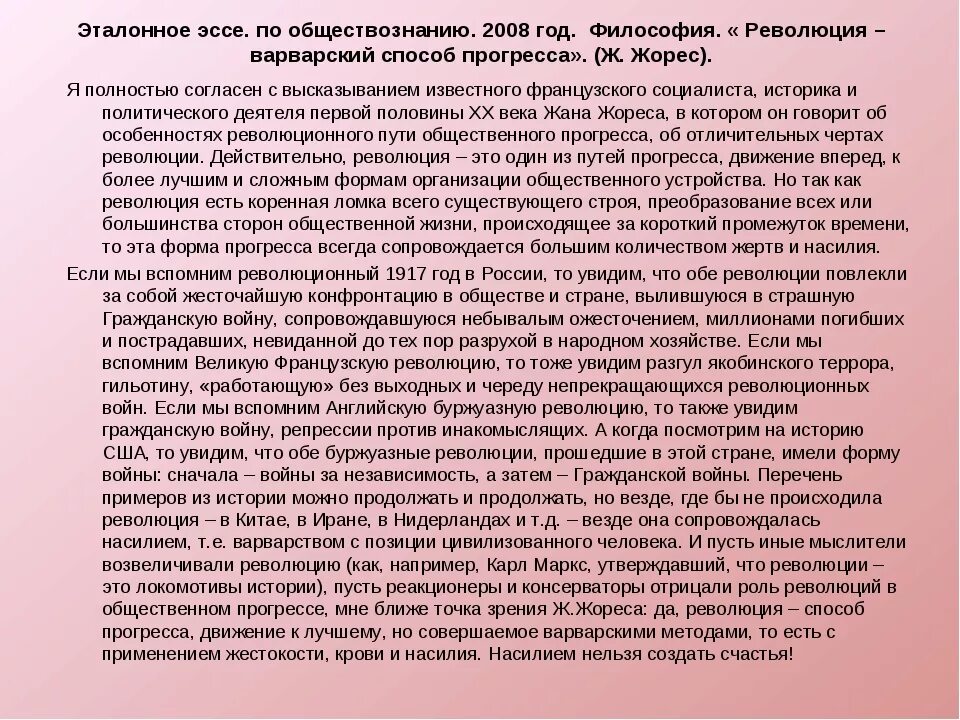 Эталонное эссе. по обществознанию. 2008 год. Философия. « Революция – варварский способ прогресса». (Ж. Жорес).

Я полностью согласен с высказыванием известного французского социалиста, историка и политического деятеля первой половины XX века Жана Жореса, в котором он говорит об особенностях революционного пути общественного прогресса, об отличительных чертах революции. Действительно, революция – это один из путей прогресса, движение вперед, к более лучшим и сложным формам организации общественного устройства. Но так как революция есть коренная ломка всего существующего строя, преобразование всех или большинства сторон общественной жизни, происходящее за короткий промежуток времени, то эта форма прогресса всегда сопровождается большим количеством жертв и насилия.

Если мы вспомним революционный 1917 год в России, то увидим, что обе революции повлекли за собой жесточайшую конфронтацию в обществе и стране, вылившуюся в страшную Гражданскую войну, сопровождавшуюся небывалым ожесточением, миллионами погибших и пострадавших, невиданной до тех пор разрухой в народном хозяйстве. Если мы вспомним Великую Французскую революцию, то тоже увидим разгул якобинского террора, гильотину, «работающую» без выходных и череду непрекращающихся революционных войн. Если мы вспомним Английскую буржуазную революцию, то также увидим гражданскую войну, репрессии против инакомыслящих. А когда посмотрим на историю США, то увидим, что обе буржуазные революции, прошедшие в этой стране, имели форму войны: сначала – войны за независимость, а затем – Гражданской войны. Перечень примеров из истории можно продолжать и продолжать, но везде, где бы не происходила революция – в Китае, в Иране, в Нидерландах и т.д. – везде она сопровождалась насилием, т.е. варварством с позиции цивилизованного человека. И пусть иные мыслители возвеличивали революцию (как, например, Карл Маркс, утверждавший, что революции – это локомотивы истории), пусть реакционеры и консерваторы отрицали роль революций в общественном прогрессе, мне ближе точка зрения Ж.Жореса: да, революция – способ прогресса, движение к лучшему, но совершаемое варварскими методами, то есть с применением жестокости, крови и насилия. Насилием нельзя создать счастья!